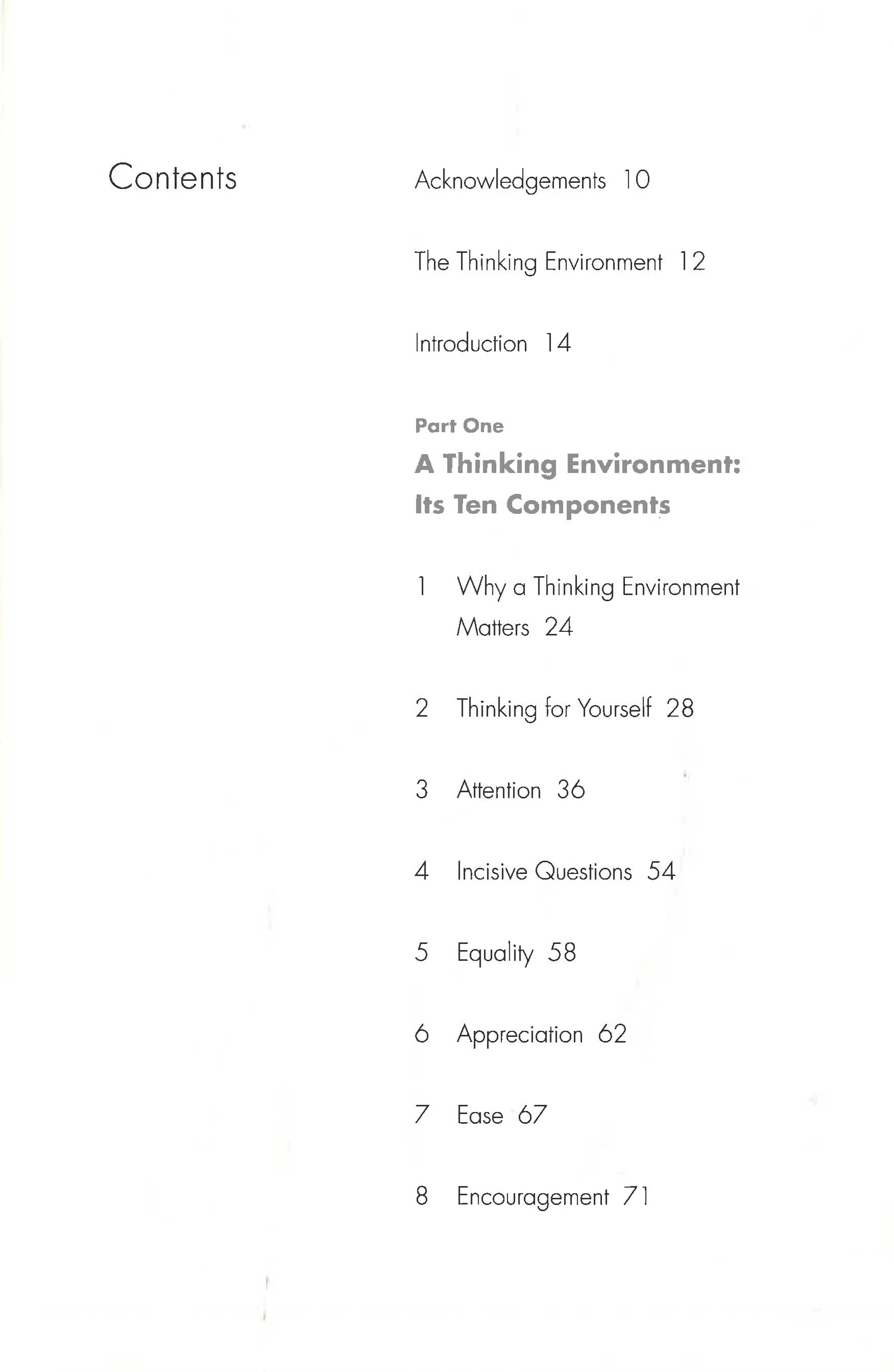 Contents

Acknowledgements 10

The Thinking Environment 12

Introduction 14

Part One

A Thinking Environment: Its Ten Components

1 Why a Thinking Environment Matters 24

2 Thinking for Yourself 28

3 Attention 36

4 Incisive Questions 54

5 Equality 58

6 Appreciation 62

7 Ease 67

8 Encouragement 71